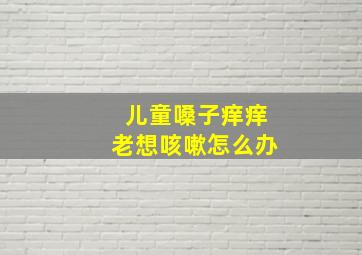 儿童嗓子痒痒
老想咳嗽怎么办